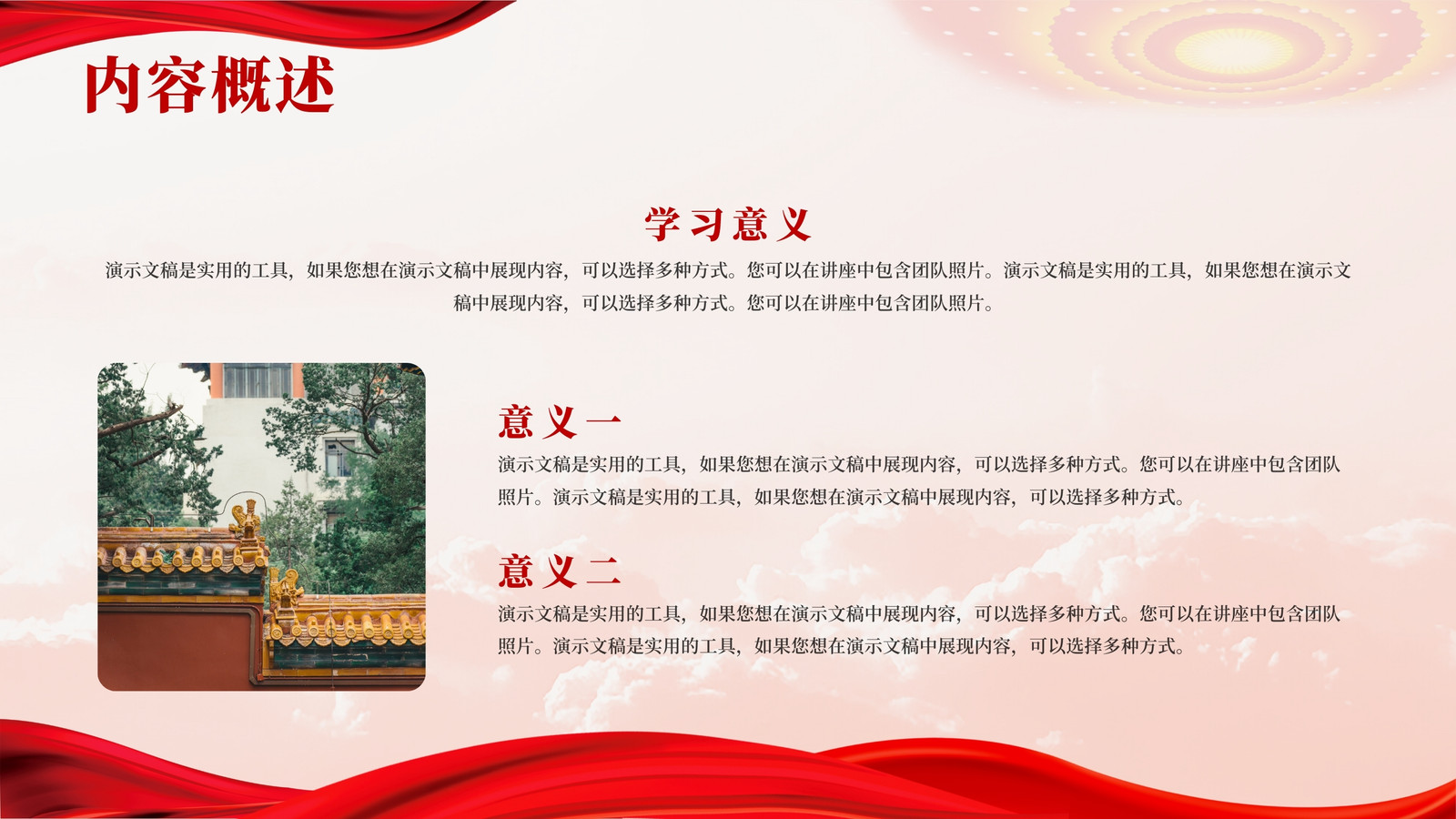 内容概述

学习意义

演示文稿是实用的工具，如果您想在演示文稿中展现内容，可以选择多种方式。您可以在讲座中包含团队照片。演示文稿是实用的工具，如果您想在演示文稿中展现内容，可以选择多种方式。您可以在讲座中包含团队照片。

意义一

演示文稿是实用的工具，如果您想在演示文稿中展现内容，可以选择多种方式。您可以在讲座中包含团队照片。演示文稿是实用的工具，如果您想在演示文稿中展现内容，可以选择多种方式。

意义二

演示文稿是实用的工具，如果您想在演示文稿中展现内容，可以选择多种方式。您可以在讲座中包含团队照片。演示文稿是实用的工具，如果您想在演示文稿中展现内容，可以选择多种方式。